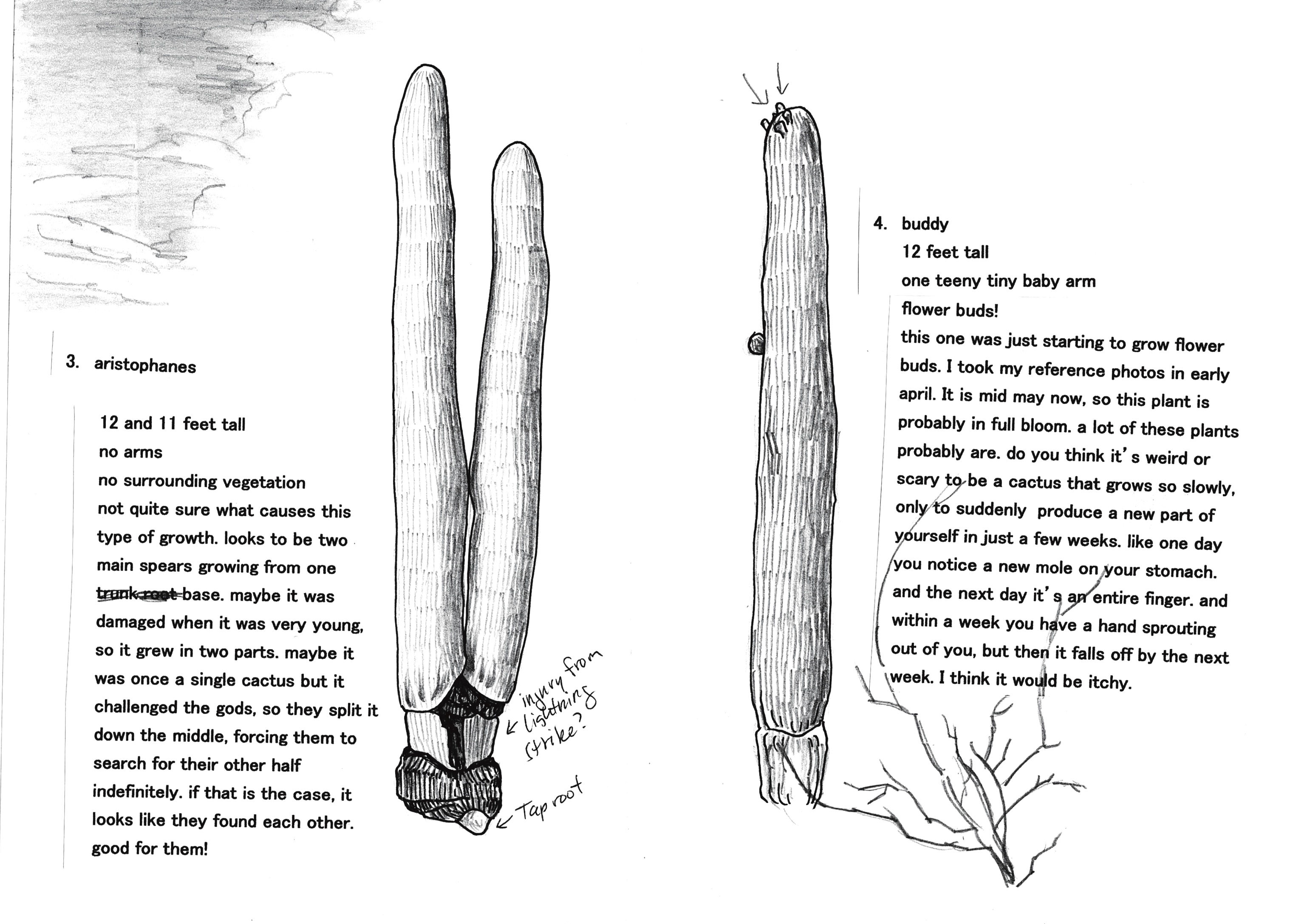 3. aristophanes

12 and 11 feet tall
no arms
no surrounding vegetation
not quite sure what causes this type of growth. looks to be two main spears growing from one ~~trunk root~~ base. maybe it was damaged when it was very young, so it grew in two parts. maybe it was once a single cactus but it challenged the gods, so they split it down the middle, forcing them to search for their other half indefinitely. if that is the case, it looks like they found each other. good for them!

injury from lightning strike?

Tap root

4. buddy
12 feet tall
one teeny tiny baby arm
flower buds!
this one was just starting to grow flower buds. I took my reference photos in early april. It is mid may now, so this plant is probably in full bloom. a lot of these plants probably are. do you think it's weird or scary to be a cactus that grows so slowly, only to suddenly produce a new part of yourself in just a few weeks. like one day you notice a new mole on your stomach. and the next day it's an entire finger. and within a week you have a hand sprouting out of you, but then it falls off by the next week. I think it would be itchy.